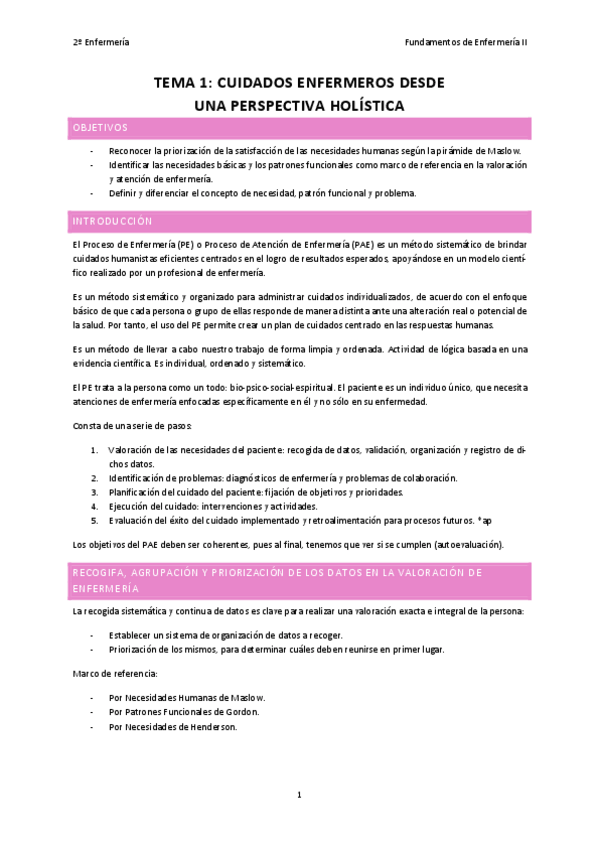 2º Enfermería

Fundamentos de Enfermería II

TEMA 1: CUIDADOS ENFERMEROS DESDE UNA PERSPECTIVA HOLÍSTICA

OBJETIVOS

- Reconocer la priorización de la satisfacción de las necesidades humanas según la pirámide de Maslow.
- Identificar las necesidades básicas y los patrones funcionales como marco de referencia en la valoración y atención de enfermería.
- Definir y diferenciar el concepto de necesidad, patrón funcional y problema.

INTRODUCCIÓN

El Proceso de Enfermería (PE) o Proceso de Atención de Enfermería (PAE) es un método sistemático de brindar cuidados humanistas eficientes centrados en el logro de resultados esperados, apoyándose en un modelo científico realizado por un profesional de enfermería.

Es un método sistemático y organizado para administrar cuidados individualizados, de acuerdo con el enfoque básico de que cada persona o grupo de ellas responde de manera distinta ante una alteración real o potencial de la salud. Por tanto, el uso del PE permite crear un plan de cuidados centrado en las respuestas humanas.

Es un método de llevar a cabo nuestro trabajo de forma limpia y ordenada. Actividad de lógica basada en una evidencia científica. Es individual, ordenado y sistemático.

El PE trata a la persona como un todo: bio-psico-social-espiritual. El paciente es un individuo único, que necesita atenciones de enfermería enfocadas específicamente en él y no sólo en su enfermedad.

Consta de una serie de pasos:

1. Valoración de las necesidades del paciente: recogida de datos, validación, organización y registro de dichos datos.
2. Identificación de problemas: diagnósticos de enfermería y problemas de colaboración.
3. Planificación del cuidado del paciente: fijación de objetivos y prioridades.
4. Ejecución del cuidado: intervenciones y actividades.
5. Evaluación del éxito del cuidado implementado y retroalimentación para procesos futuros. *ap

Los objetivos del PAE deben ser coherentes, pues al final, tenemos que ver si se cumplen (autoevaluación).

RECOGIFA, AGRUPACIÓN Y PRIORIZACIÓN DE LOS DATOS EN LA VALORACIÓN DE ENFERMERÍA

La recogida sistemática y continua de datos es clave para realizar una valoración exacta e integral de la persona:

- Establecer un sistema de organización de datos a recoger.
- Priorización de los mismos, para determinar cuáles deben reunirse en primer lugar.

Marco de referencia:

- Por Necesidades Humanas de Maslow.
- Por Patrones Funcionales de Gordon.
- Por Necesidades de Henderson.

1